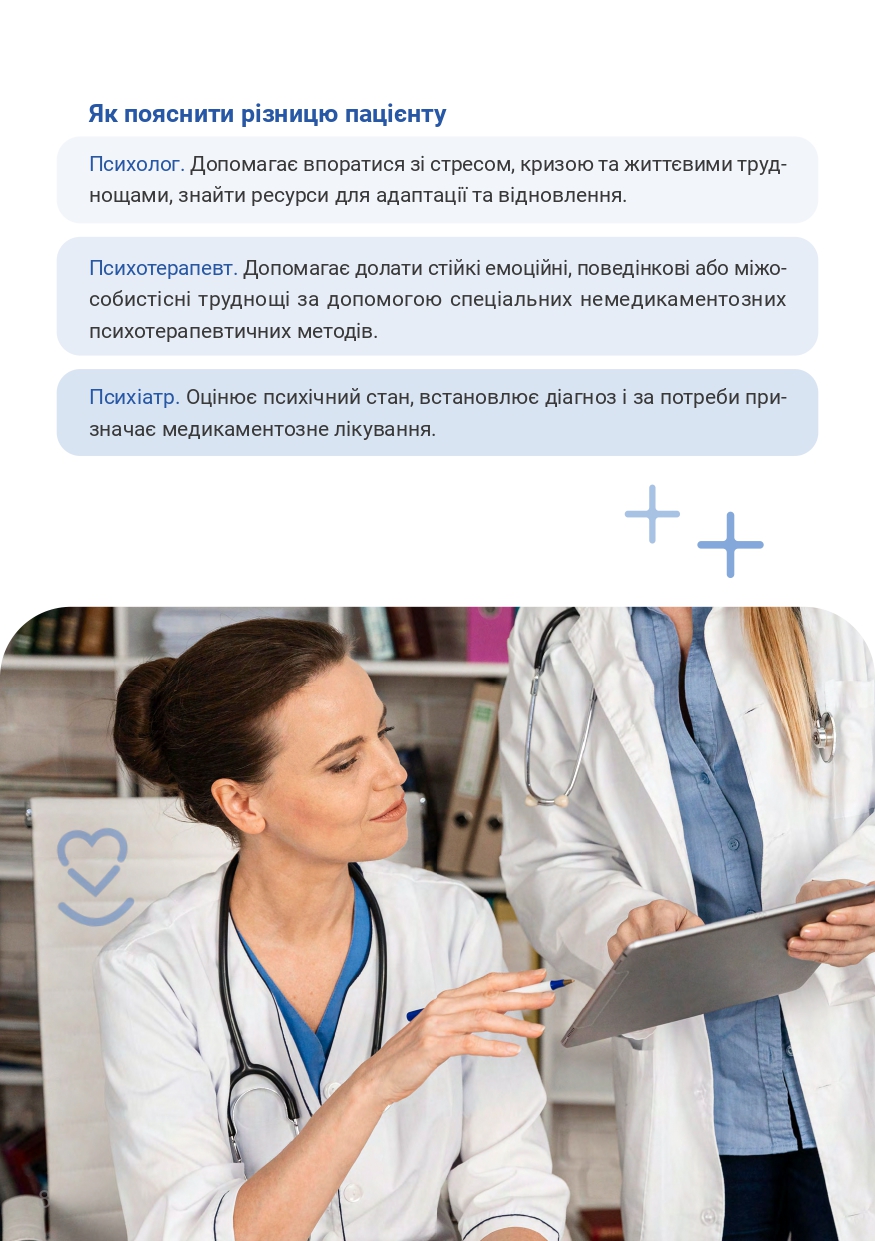 Як пояснити різницю пацієнту

Психолог. Допомагає впоратися зі стресом, кризою та життєвими труднощами, знайти ресурси для адаптації та відновлення.

Психотерапевт. Допомагає долати стійкі емоційні, поведінкові або міжособистісні труднощі за допомогою спеціальних немедикаментозних психотерапевтичних методів.

Психіатр. Оцінює психічний стан, встановлює діагноз і за потреби призначає медикаментозне лікування.